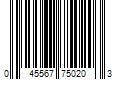 0 45567 75020 3